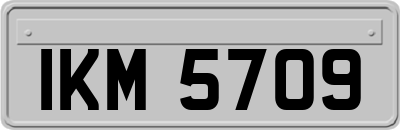 IKM 5709